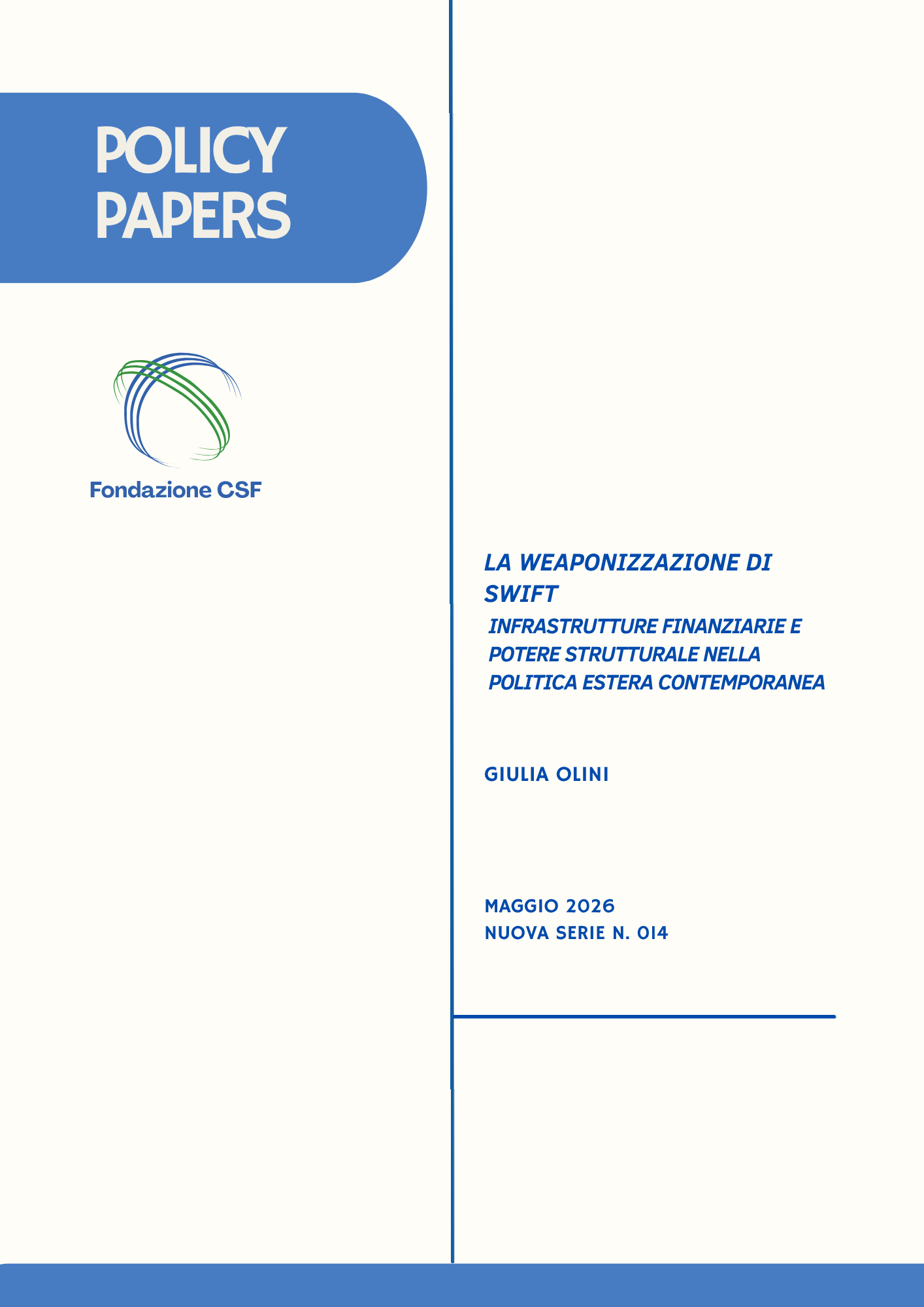 POLICY PAPERS

Fondazione CSF

LA WEAPONIZZAZIONE DI SWIFT

INFRASTRUTTURE FINANZIARIE E POTERE STRUTTURALE NELLA POLITICA ESTERA CONTEMPORANEA

GIULIA OLINI

MAGGIO 2026
NUOVA SERIE N. 014